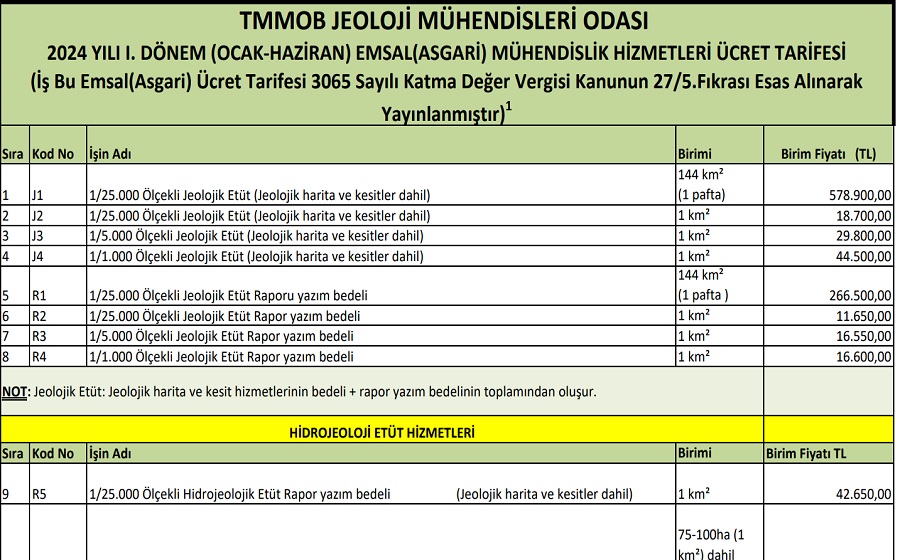 TMMOB JEOLOJİ MÜHENDİSLERİ ODASI
2024 YILI I. DÖNEM (OCAK-HAZİRAN) EMSAL(ASGARİ) MÜHENDİSLİK HİZMETLERİ ÜCRET TARİFESİ
(İş Bu Emsal(Asgari) Ücret Tarifesi 3065 Sayılı Katma Değer Vergisi Kanunun 27/5.Fıkrası Esas Alınarak Yayınlanmıştır)$^1$

| Sıra | Kod No | İşin Adı | Birimi | Birim Fiyatı (TL) |
|---|---|---|---|---|
| 1 | J1 | 1/25.000 Ölçekli Jeolojik Etüt (Jeolojik harita ve kesitler dahil) | 144 km² (1 pafta) | 578.900,00 |
| 2 | J2 | 1/25.000 Ölçekli Jeolojik Etüt (Jeolojik harita ve kesitler dahil) | 1 km² | 18.700,00 |
| 3 | J3 | 1/5.000 Ölçekli Jeolojik Etüt (Jeolojik harita ve kesitler dahil) | 1 km² | 29.800,00 |
| 4 | J4 | 1/1.000 Ölçekli Jeolojik Etüt (Jeolojik harita ve kesitler dahil) | 1 km² | 44.500,00 |
| 5 | R1 | 1/25.000 Ölçekli Jeolojik Etüt Raporu yazım bedeli | 144 km² (1 pafta ) | 266.500,00 |
| 6 | R2 | 1/25.000 Ölçekli Jeolojik Etüt Rapor yazım bedeli | 1 km² | 11.650,00 |
| 7 | R3 | 1/5.000 Ölçekli Jeolojik Etüt Rapor yazım bedeli | 1 km² | 16.550,00 |
| 8 | R4 | 1/1.000 Ölçekli Jeolojik Etüt Rapor yazım bedeli | 1 km² | 16.600,00 |

NOT: Jeolojik Etüt: Jeolojik harita ve kesit hizmetlerinin bedeli + rapor yazım bedelinin toplamından oluşur.

HİDROJEOLOJİ ETÜT HİZMETLERİ

| Sıra | Kod No | İşin Adı | Birimi | Birim Fiyatı TL |
|---|---|---|---|---|
| 9 | R5 | 1/25.000 Ölçekli Hidrojeolojik Etüt Rapor yazım bedeli (Jeolojik harita ve kesitler dahil) | 1 km² | 42.650,00 |
| | | | 75-100ha (1 km²) dahil | |